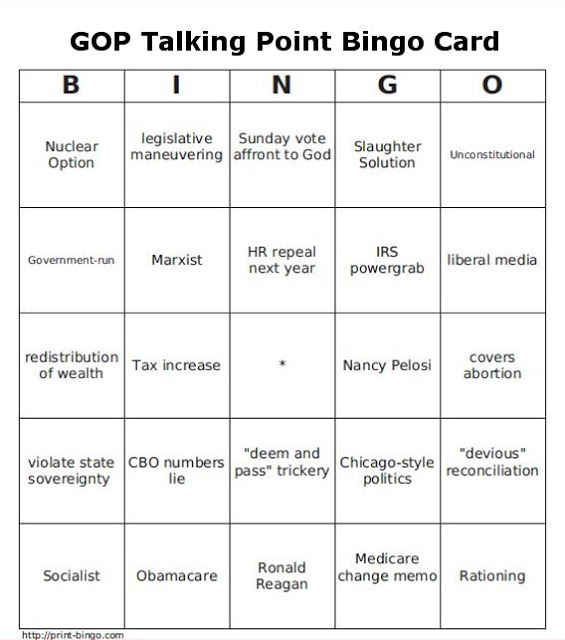 GOP Talking Point Bingo Card

| B | I | N | G | O |
|---|---|---|---|---|
| Nuclear Option | legislative maneuvering | Sunday vote affront to God | Slaughter Solution | Unconstitutional |
| Government-run | Marxist | HR repeal next year | IRS powergrab | liberal media |
| redistribution of wealth | Tax increase | * | Nancy Pelosi | covers abortion |
| violate state sovereignty | CBO numbers lie | "deem and pass" trickery | Chicago-style politics | "devious" reconciliation |
| Socialist | Obamacare | Ronald Reagan | Medicare change memo | Rationing |

http://print-bingo.com